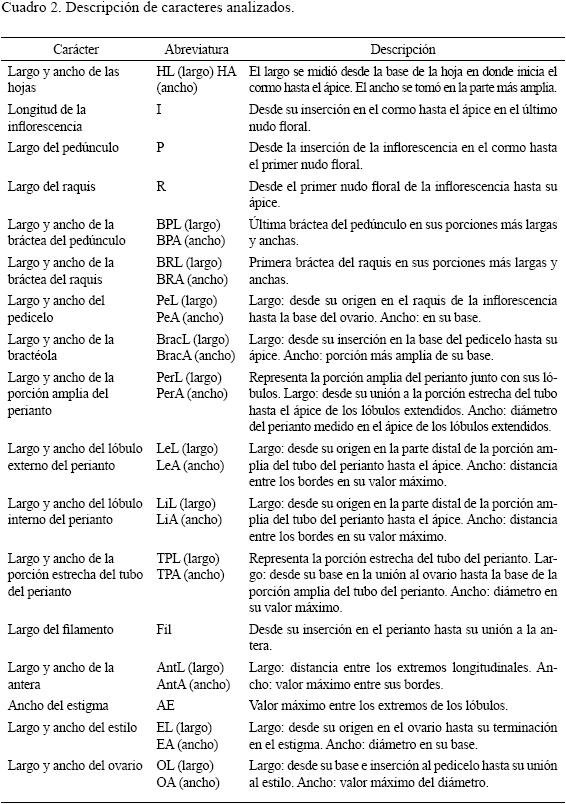 Cuadro 2. Descripción de caracteres analizados.

| Carácter | Abreviatura | Descripción |
|---|---|---|
| Largo y ancho de las hojas | HL (largo) HA (ancho) | El largo se midió desde la base de la hoja en donde inicia el cormo hasta el ápice. El ancho se tomó en la parte más amplia. |
| Longitud de la inflorescencia | I | Desde su inserción en el cormo hasta el ápice en el último nudo floral. |
| Largo del pedúnculo | P | Desde la inserción de la inflorescencia en el cormo hasta el primer nudo floral. |
| Largo del raquis | R | Desde el primer nudo floral de la inflorescencia hasta su ápice. |
| Largo y ancho de la bráctea del pedúnculo | BPL (largo) BPA (ancho) | Última bráctea del pedúnculo en sus porciones más largas y anchas. |
| Largo y ancho de la bráctea del raquis | BRL (largo) BRA (ancho) | Primera bráctea del raquis en sus porciones más largas y anchas. |
| Largo y ancho del pedicelo | PeL (largo) PeA (ancho) | Largo: desde su origen en el raquis de la inflorescencia hasta la base del ovario. Ancho: en su base. |
| Largo y ancho de la bractéola | BracL (largo) BracA (ancho) | Largo: desde su inserción en la base del pedicelo hasta su ápice. Ancho: porción más amplia de su base. |
| Largo y ancho de la porción amplia del perianto | PerL (largo) PerA (ancho) | Representa la porción amplia del perianto junto con sus lóbulos. Largo: desde su unión a la porción estrecha del tubo hasta el ápice de los lóbulos extendidos. Ancho: diámetro del perianto medido en el ápice de los lóbulos extendidos. |
| Largo y ancho del lóbulo externo del perianto | LeL (largo) LeA (ancho) | Largo: desde su origen en la parte distal de la porción amplia del tubo del perianto hasta el ápice. Ancho: distancia entre los bordes en su valor máximo. |
| Largo y ancho del lóbulo interno del perianto | LiL (largo) LiA (ancho) | Largo: desde su origen en la parte distal de la porción amplia del tubo del perianto hasta el ápice. Ancho: distancia entre los bordes en su valor máximo. |
| Largo y ancho de la porción estrecha del tubo del perianto | TPL (largo) TPA (ancho) | Representa la porción estrecha del tubo del perianto. Largo: desde su base en la unión al ovario hasta la base de la porción amplia del tubo del perianto. Ancho: diámetro en su valor máximo. |
| Largo del filamento | Fil | Desde su inserción en el perianto hasta su unión a la antera. |
| Largo y ancho de la antera | AntL (largo) AntA (ancho) | Largo: distancia entre los extremos longitudinales. Ancho: valor máximo entre sus bordes. |
| Ancho del estigma | AE | Valor máximo entre los extremos de los lóbulos. |
| Largo y ancho del estilo | EL (largo) EA (ancho) | Largo: desde su origen en el ovario hasta su terminación en el estigma. Ancho: diámetro en su base. |
| Largo y ancho del ovario | OL (largo) OA (ancho) | Largo: desde su base e inserción al pedicelo hasta su unión al estilo. Ancho: valor máximo del diámetro. |